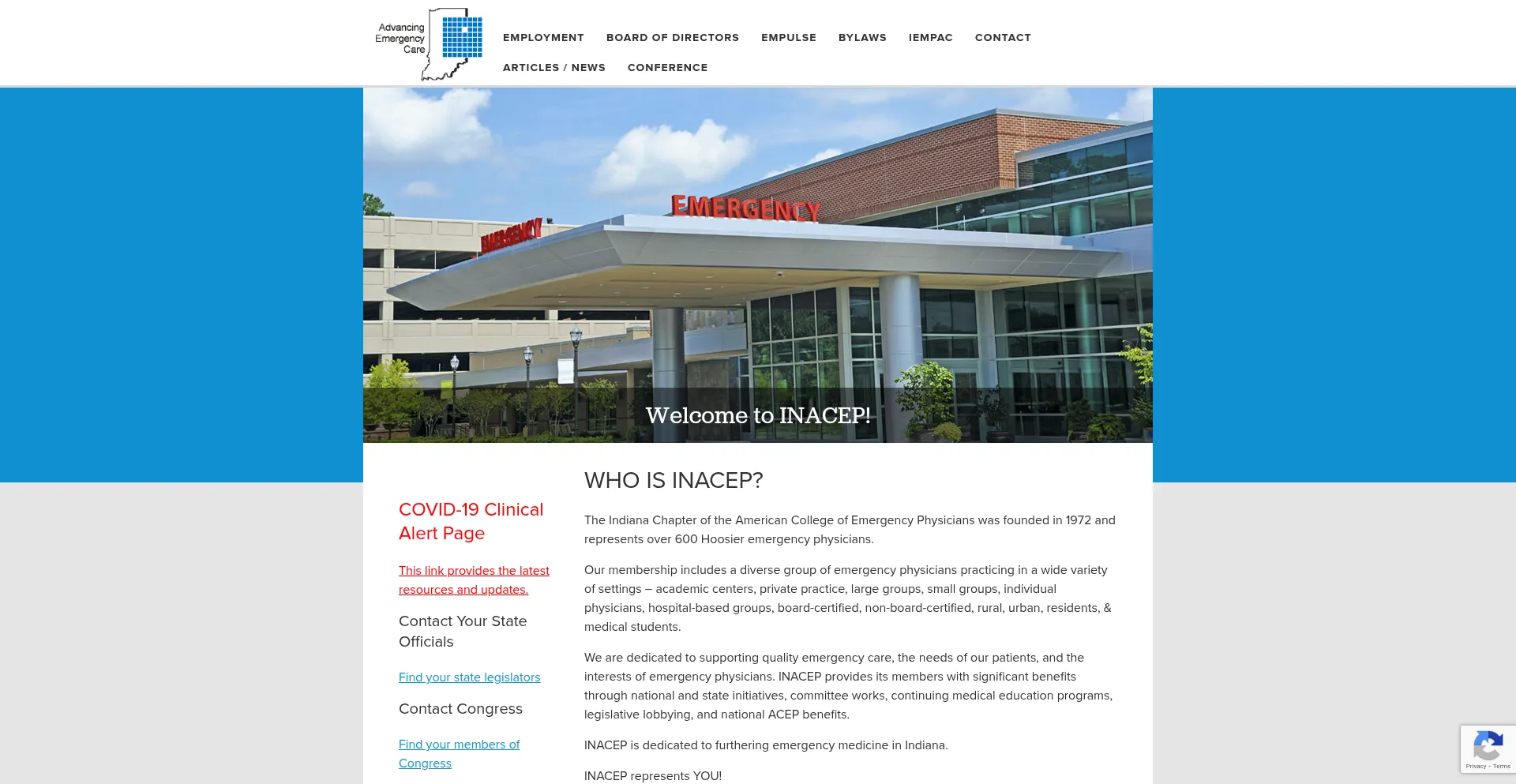 Advancing Emergency Care

EMPLOYMENT BOARD OF DIRECTORS EMPULSE BYLAWS IEMPAC CONTACT ARTICLES / NEWS CONFERENCE

EMERGENCY

EMERGENCY

Welcome to INACEP!

COVID-19 Clinical Alert Page

This link provides the latest resources and updates.

Contact Your State Officials

Find your state legislators

Contact Congress

Find your members of Congress

WHO IS INACEP?

The Indiana Chapter of the American College of Emergency Physicians was founded in 1972 and represents over 600 Hoosier emergency physicians.

Our membership includes a diverse group of emergency physicians practicing in a wide variety of settings – academic centers, private practice, large groups, small groups, individual physicians, hospital-based groups, board-certified, non-board-certified, rural, urban, residents, & medical students.

We are dedicated to supporting quality emergency care, the needs of our patients, and the interests of emergency physicians. INACEP provides its members with significant benefits through national and state initiatives, committee works, continuing medical education programs, legislative lobbying, and national ACEP benefits.

INACEP is dedicated to furthering emergency medicine in Indiana.

INACEP represents YOU!

Privacy - Terms